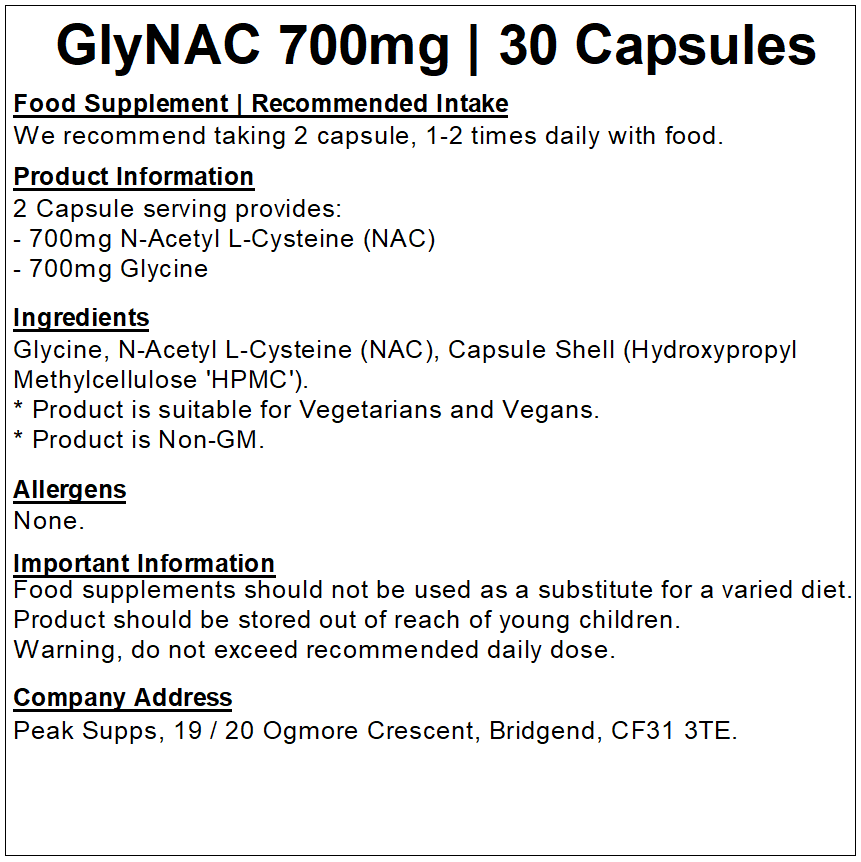 GlyNAC 700mg | 30 Capsules

Food Supplement | Recommended Intake
We recommend taking 2 capsule, 1-2 times daily with food.

Product Information
2 Capsule serving provides:
- 700mg N-Acetyl L-Cysteine (NAC)
- 700mg Glycine

Ingredients
Glycine, N-Acetyl L-Cysteine (NAC), Capsule Shell (Hydroxypropyl Methylcellulose 'HPMC').
* Product is suitable for Vegetarians and Vegans.
* Product is Non-GM.

Allergens
None.

Important Information
Food supplements should not be used as a substitute for a varied diet.
Product should be stored out of reach of young children.
Warning, do not exceed recommended daily dose.

Company Address
Peak Supps, 19 / 20 Ogmore Crescent, Bridgend, CF31 3TE.